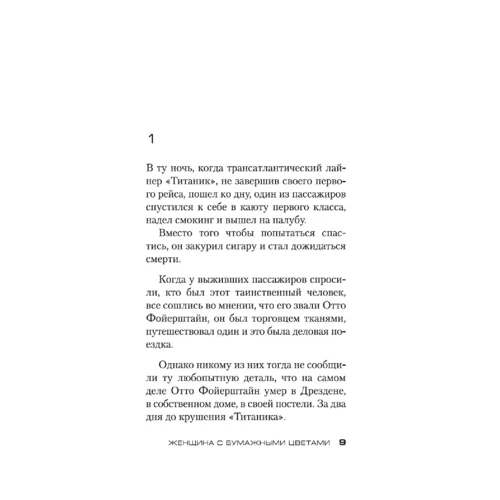 1

В ту ночь, когда трансатлантический лайнер «Титаник», не завершив своего первого рейса, пошел ко дну, один из пассажиров спустился к себе в каюту первого класса, надел смокинг и вышел на палубу.

Вместо того чтобы попытаться спастись, он закурил сигару и стал дожидаться смерти.

Когда у выживших пассажиров спросили, кто был этот таинственный человек, все сошлись во мнении, что его звали Отто Фойерштайн, он был торговцем тканями, путешествовал один и это была деловая поездка.

Однако никому из них тогда не сообщили ту любопытную деталь, что на самом деле Отто Фойерштайн умер в Дрездене, в собственном доме, в своей постели. За два дня до крушения «Титаника».

ЖЕНЩИНА С БУМАЖНЫМИ ЦВЕТАМИ 9